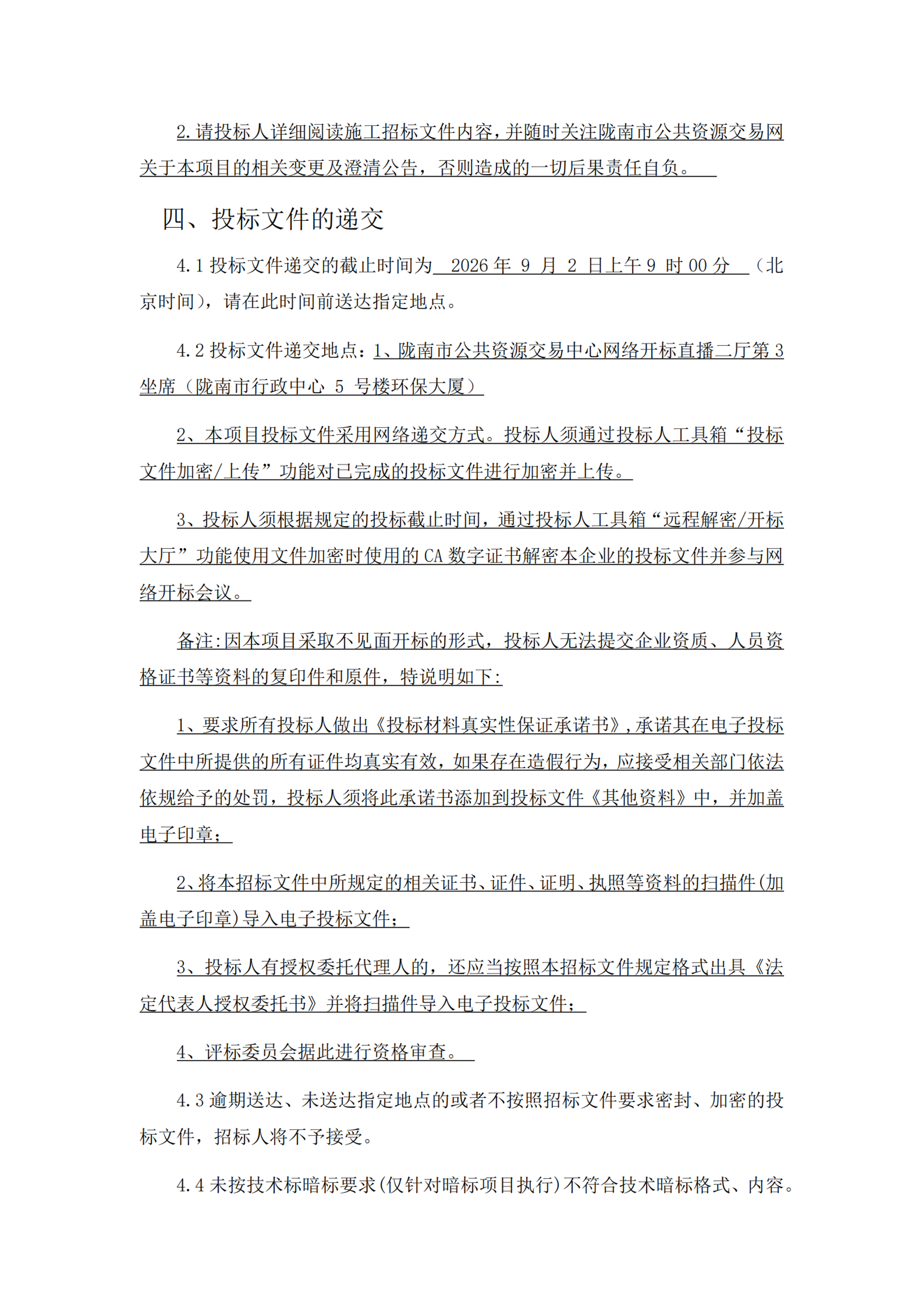 2.请投标人详细阅读施工招标文件内容，并随时关注陇南市公共资源交易网关于本项目的相关变更及澄清公告，否则造成的一切后果责任自负。

四、投标文件的递交

4.1 投标文件递交的截止时间为 2026 年 9 月 2 日上午 9 时 00 分 （北京时间），请在此时间前送达指定地点。

4.2 投标文件递交地点：1、陇南市公共资源交易中心网络开标直播二厅第 3 坐席（陇南市行政中心 5 号楼环保大厦）

2、本项目投标文件采用网络递交方式。投标人须通过投标人工具箱“投标文件加密/上传”功能对已完成的投标文件进行加密并上传。

3、投标人须根据规定的投标截止时间，通过投标人工具箱“远程解密/开标大厅”功能使用文件加密时使用的 CA 数字证书解密本企业的投标文件并参与网络开标会议。

备注:因本项目采取不见面开标的形式，投标人无法提交企业资质、人员资格证书等资料的复印件和原件，特说明如下:

1、要求所有投标人做出《投标材料真实性保证承诺书》，承诺其在电子投标文件中所提供的所有证件均真实有效，如果存在造假行为，应接受相关部门依法依规给予的处罚，投标人须将此承诺书添加到投标文件《其他资料》中，并加盖电子印章；

2、将本招标文件中所规定的相关证书、证件、证明、执照等资料的扫描件(加盖电子印章)导入电子投标文件；

3、投标人有授权委托代理人的，还应当按照本招标文件规定格式出具《法定代表人授权委托书》并将扫描件导入电子投标文件；

4、评标委员会据此进行资格审查。

4.3 逾期送达、未送达指定地点的或者不按照招标文件要求密封、加密的投标文件，招标人将不予接受。

4.4 未按技术标暗标要求(仅针对暗标项目执行)不符合技术暗标格式、内容。